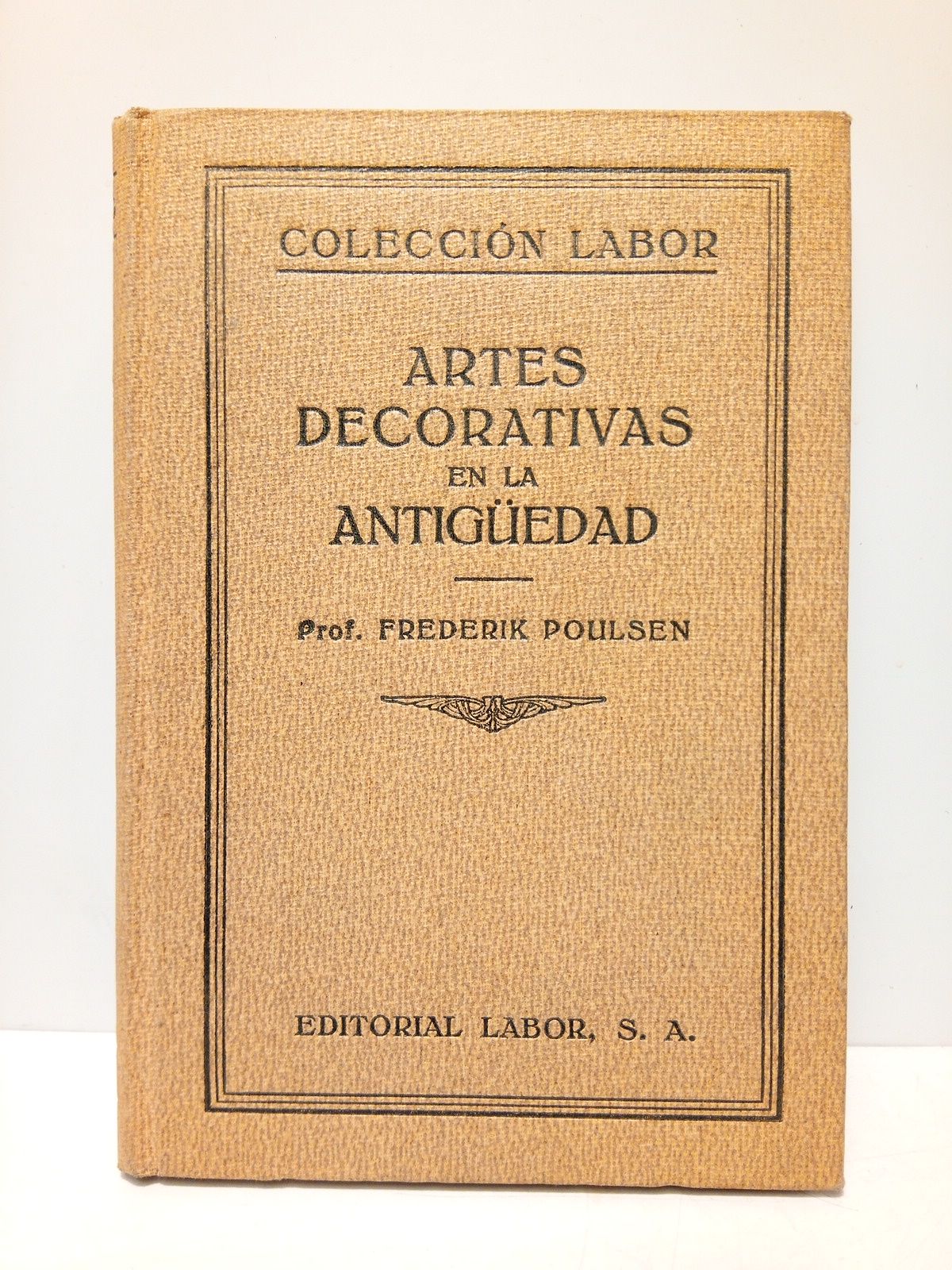 COLECCIÓN LABOR

ARTES DECORATIVAS EN LA ANTIGÜEDAD

Prof. FREDERIK POULSEN

EDITORIAL LABOR, S. A.